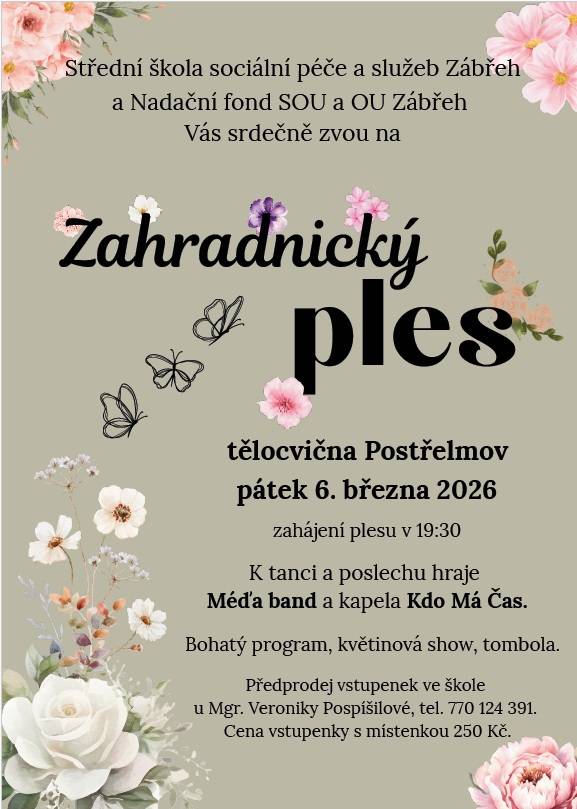 Střední škola sociální péče a služeb Zábřeh
a Nadační fond SOU a OU Zábřeh
Vás srdečně zvou na

Zahradnický
ples

tělocvična Postřelmov
pátek 6. března 2026

zahájení plesu v 19:30

K tanci a poslechu hraje
Méďa band a kapela Kdo Má Čas.

Bohatý program, květinová show, tombola.

Předprodej vstupenek ve škole
u Mgr. Veroniky Pospíšilové, tel. 770 124 391.
Cena vstupenky s místenkou 250 Kč.